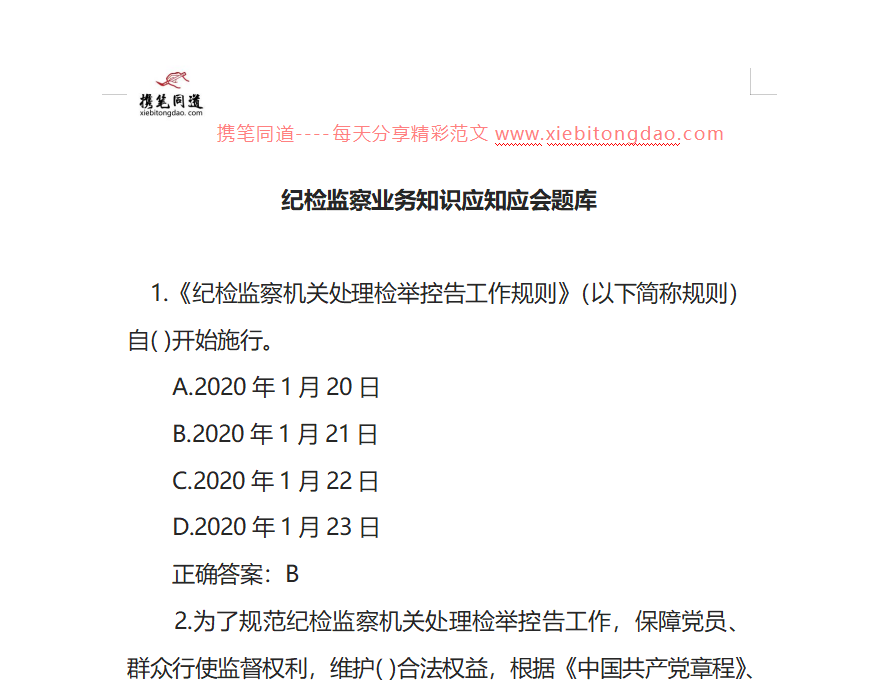 携笔同道
xiebitongdao.com

携笔同道----每天分享精彩范文 www.xiebitongdao.com

纪检监察业务知识应知应会题库

1.《纪检监察机关处理检举控告工作规则》(以下简称规则)自( )开始施行。

A.2020 年 1 月 20 日

B.2020 年 1 月 21 日

C.2020 年 1 月 22 日

D.2020 年 1 月 23 日

正确答案：B

2.为了规范纪检监察机关处理检举控告工作，保障党员、群众行使监督权利，维护( )合法权益，根据《中国共产党章程》、